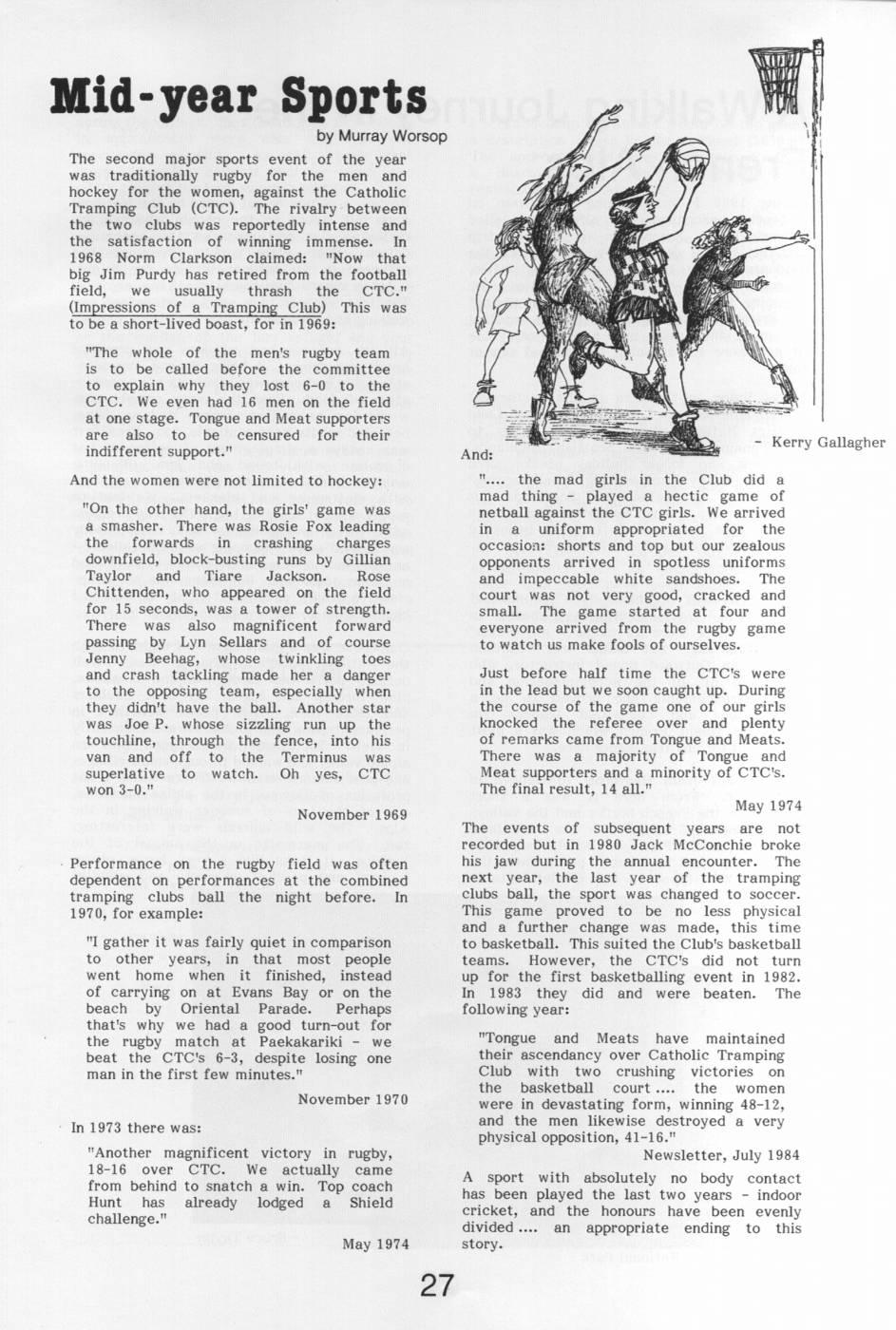 Mid-year Sports

by Murray Worsop

The second major sports event of the year was traditionally rugby for the men and hockey for the women, against the Catholic Tramping Club (CTC). The rivalry between the two clubs was reportedly intense and the satisfaction of winning immense. In 1968 Norm Clarkson claimed: "Now that big Jim Purdy has retired from the football field, we usually thrash the CTC." (Impressions of a Tramping Club) This was to be a short-lived boast, for in 1969:

"The whole of the men's rugby team is to be called before the committee to explain why they lost 6-0 to the CTC. We even had 16 men on the field at one stage. Tongue and Meat supporters are also to be censured for their indifferent support."

And the women were not limited to hockey:

"On the other hand, the girls' game was a smasher. There was Rosie Fox leading the forwards in crashing charges downfield, block-busting runs by Gillian Taylor and Tiare Jackson. Rose Chittenden, who appeared on the field for 15 seconds, was a tower of strength. There was also magnificent forward passing by Lyn Sellars and of course Jenny Beehag, whose twinkling toes and crash tackling made her a danger to the opposing team, especially when they didn't have the ball. Another star was Joe P. whose sizzling run up the touchline, through the fence, into his van and off to the Terminus was superlative to watch. Oh yes, CTC won 3-0."

November 1969

Performance on the rugby field was often dependent on performances at the combined tramping clubs ball the night before. In 1970, for example:

"I gather it was fairly quiet in comparison to other years, in that most people went home when it finished, instead of carrying on at Evans Bay or on the beach by Oriental Parade. Perhaps that's why we had a good turn-out for the rugby match at Paekakariki - we beat the CTC's 6-3, despite losing one man in the first few minutes."

November 1970

In 1973 there was:

"Another magnificent victory in rugby, 18-16 over CTC. We actually came from behind to snatch a win. Top coach Hunt has already lodged a Shield challenge."

May 1974

- Kerry Gallagher

And:

".... the mad girls in the Club did a mad thing - played a hectic game of netball against the CTC girls. We arrived in a uniform appropriated for the occasion: shorts and top but our zealous opponents arrived in spotless uniforms and impeccable white sandshoes. The court was not very good, cracked and small. The game started at four and everyone arrived from the rugby game to watch us make fools of ourselves.

Just before half time the CTC's were in the lead but we soon caught up. During the course of the game one of our girls knocked the referee over and plenty of remarks came from Tongue and Meats. There was a majority of Tongue and Meat supporters and a minority of CTC's. The final result, 14 all."

May 1974

The events of subsequent years are not recorded but in 1980 Jack McConchie broke his jaw during the annual encounter. The next year, the last year of the tramping clubs ball, the sport was changed to soccer. This game proved to be no less physical and a further change was made, this time to basketball. This suited the Club's basketball teams. However, the CTC's did not turn up for the first basketballing event in 1982. In 1983 they did and were beaten. The following year:

"Tongue and Meats have maintained their ascendancy over Catholic Tramping Club with two crushing victories on the basketball court .... the women were in devastating form, winning 48-12, and the men likewise destroyed a very physical opposition, 41-16."

Newsletter, July 1984

A sport with absolutely no body contact has been played the last two years - indoor cricket, and the honours have been evenly divided .... an appropriate ending to this story.

27